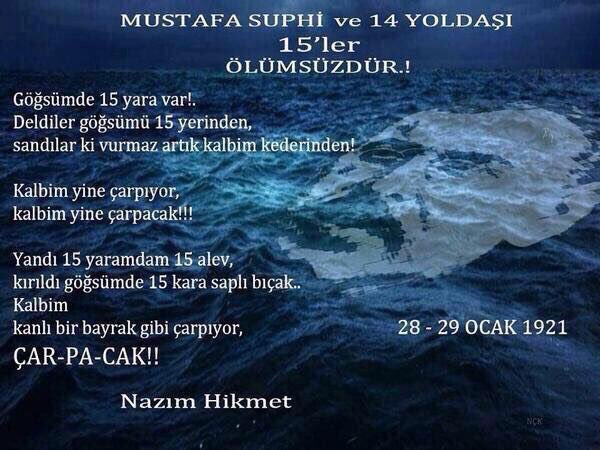 MUSTAFA SUPHİ ve 14 YOLDAŞI
15'ler
ÖLÜMSÜZDÜR.!

Göğsümde 15 yara var!.
Deldiler göğsümü 15 yerinden,
sandılar ki vurmaz artık kalbim kederinden!

Kalbim yine çarpıyor,
kalbim yine çarpacak!!!

Yandı 15 yaramdam 15 alev,
kırıldı göğsümde 15 kara saplı bıçak..
Kalbim
kanlı bir bayrak gibi çarpıyor,
ÇAR-PA-CAK!!

28 - 29 OCAK 1921

Nazım Hikmet

NÇK